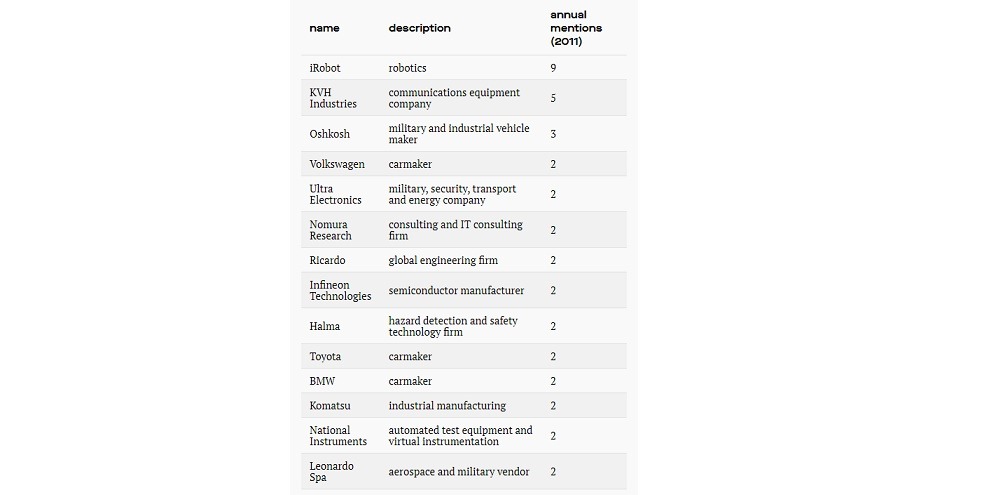 | name | description | annual mentions (2011) |
|---|---|---|
| iRobot | robotics | 9 |
| KVH Industries | communications equipment company | 5 |
| Oshkosh | military and industrial vehicle maker | 3 |
| Volkswagen | carmaker | 2 |
| Ultra Electronics | military, security, transport and energy company | 2 |
| Nomura Research | consulting and IT consulting firm | 2 |
| Ricardo | global engineering firm | 2 |
| Infineon Technologies | semiconductor manufacturer | 2 |
| Halma | hazard detection and safety technology firm | 2 |
| Toyota | carmaker | 2 |
| BMW | carmaker | 2 |
| Komatsu | industrial manufacturing | 2 |
| National Instruments | automated test equipment and virtual instrumentation | 2 |
| Leonardo Spa | aerospace and military vendor | 2 |